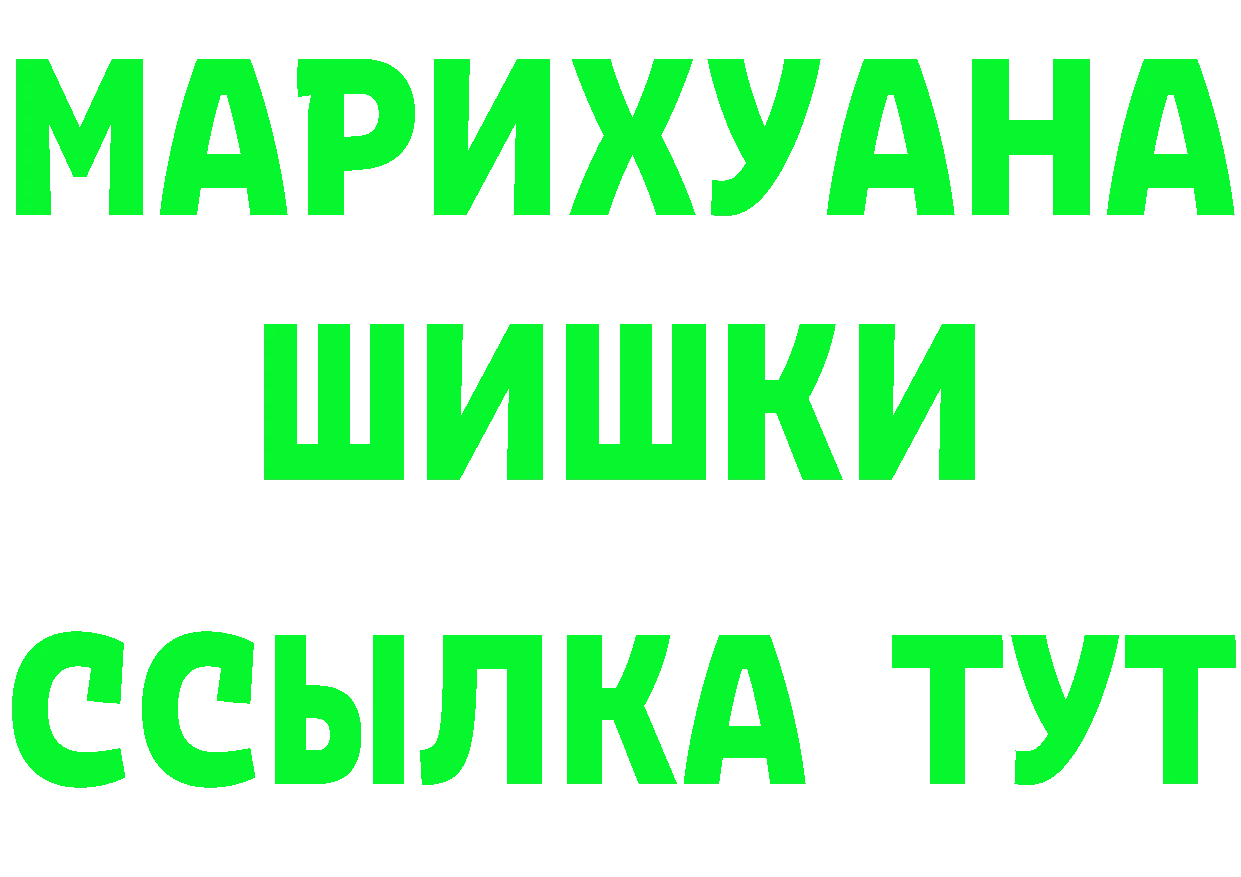 МАРИХУАНА
ШИШКИ
ССЫЛКА ТУТ